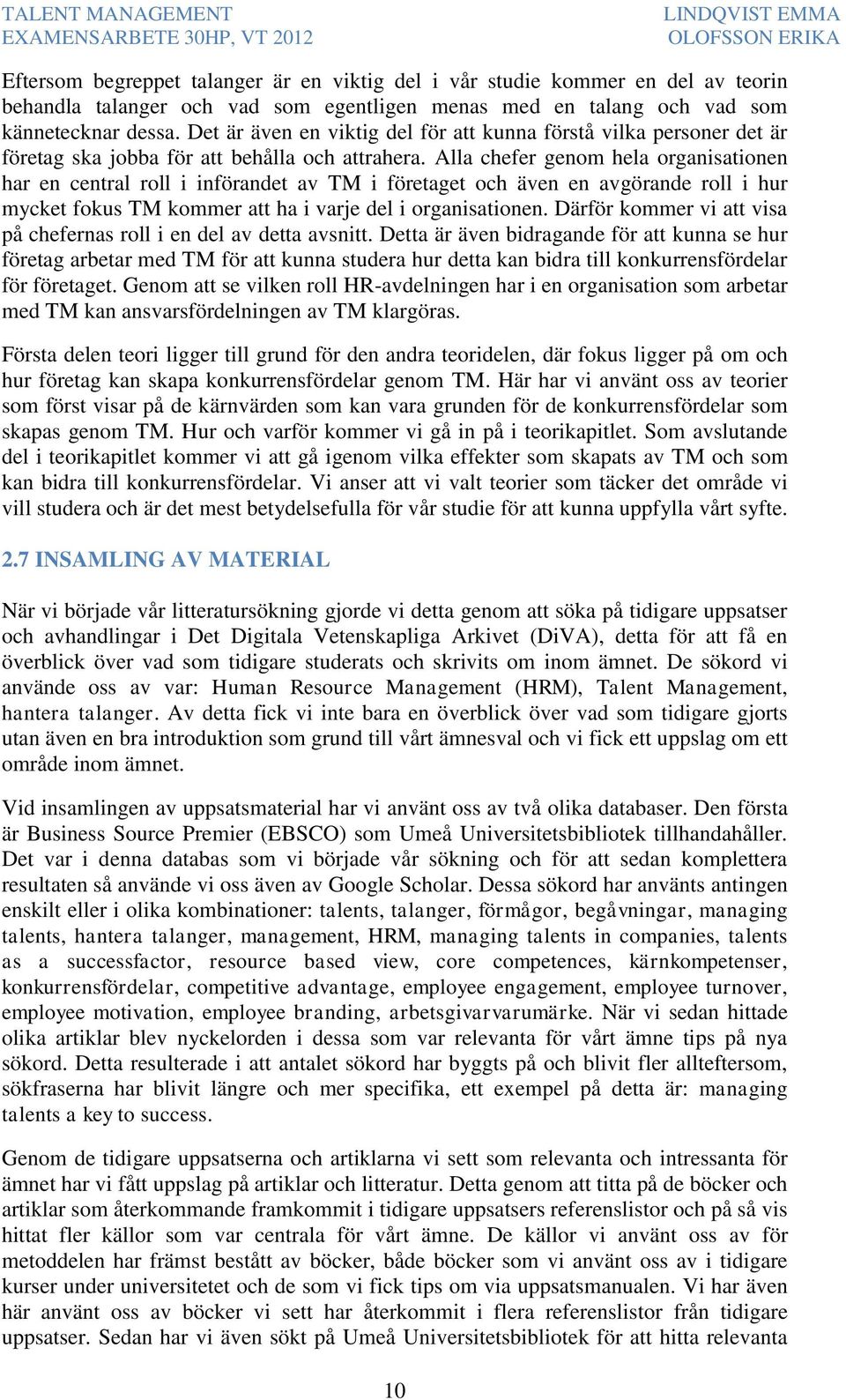 TALENT MANAGEMENT
EXAMENSARBETE 30HP, VT 2012

LINDQVIST EMMA
OLOFSSON ERIKA

Eftersom begreppet talanger är en viktig del i vår studie kommer en del av teorin behandla talanger och vad som egentligen menas med en talang och vad som kännetecknar dessa. Det är även en viktig del för att kunna förstå vilka personer det är företag ska jobba för att behålla och attrahera. Alla chefer genom hela organisationen har en central roll i införandet av TM i företaget och även en avgörande roll i hur mycket fokus TM kommer att ha i varje del i organisationen. Därför kommer vi att visa på chefernas roll i en del av detta avsnitt. Detta är även bidragande för att kunna se hur företag arbetar med TM för att kunna studera hur detta kan bidra till konkurrensfördelar för företaget. Genom att se vilken roll HR-avdelningen har i en organisation som arbetar med TM kan ansvarsfördelningen av TM klargöras.

Första delen teori ligger till grund för den andra teoridelen, där fokus ligger på om och hur företag kan skapa konkurrensfördelar genom TM. Här har vi använt oss av teorier som först visar på de kärnvärden som kan vara grunden för de konkurrensfördelar som skapas genom TM. Hur och varför kommer vi gå in på i teorikapitlet. Som avslutande del i teorikapitlet kommer vi att gå igenom vilka effekter som skapats av TM och som kan bidra till konkurrensfördelar. Vi anser att vi valt teorier som täcker det område vi vill studera och är det mest betydelsefulla för vår studie för att kunna uppfylla vårt syfte.

2.7 INSAMLING AV MATERIAL

När vi började vår litteratursökning gjorde vi detta genom att söka på tidigare uppsatser och avhandlingar i Det Digitala Vetenskapliga Arkivet (DiVA), detta för att få en överblick över vad som tidigare studerats och skrivits om inom ämnet. De sökord vi använde oss av var: Human Resource Management (HRM), Talent Management, hantera talanger. Av detta fick vi inte bara en överblick över vad som tidigare gjorts utan även en bra introduktion som grund till vårt ämnesval och vi fick ett uppslag om ett område inom ämnet.

Vid insamlingen av uppsatsmaterial har vi använt oss av två olika databaser. Den första är Business Source Premier (EBSCO) som Umeå Universitetsbibliotek tillhandahåller. Det var i denna databas som vi började vår sökning och för att sedan komplettera resultaten så använde vi oss även av Google Scholar. Dessa sökord har använts antingen enskilt eller i olika kombinationer: talents, talanger, förmågor, begåvningar, managing talents, hantera talanger, management, HRM, managing talents in companies, talents as a successfactor, resource based view, core competences, kärnkompetenser, konkurrensfördelar, competitive advantage, employee engagement, employee turnover, employee motivation, employee branding, arbetsgivarvarumärke. När vi sedan hittade olika artiklar blev nyckelorden i dessa som var relevanta för vårt ämne tips på nya sökord. Detta resulterade i att antalet sökord har byggts på och blivit fler allteftersom, sökfraserna har blivit längre och mer specifika, ett exempel på detta är: managing talents a key to success.

Genom de tidigare uppsatserna och artiklarna vi sett som relevanta och intressanta för ämnet har vi fått uppslag på artiklar och litteratur. Detta genom att titta på de böcker och artiklar som återkommande framkommit i tidigare uppsatsers referenslistor och på så vis hittat fler källor som var centrala för vårt ämne. De källor vi använt oss av för metoddelen har främst bestått av böcker, både böcker som vi använt oss av i tidigare kurser under universitetet och de som vi fick tips om via uppsatsmanualen. Vi har även här använt oss av böcker vi sett har återkommit i flera referenslistor från tidigare uppsatser. Sedan har vi även sökt på Umeå Universitetsbibliotek för att hitta relevanta

10